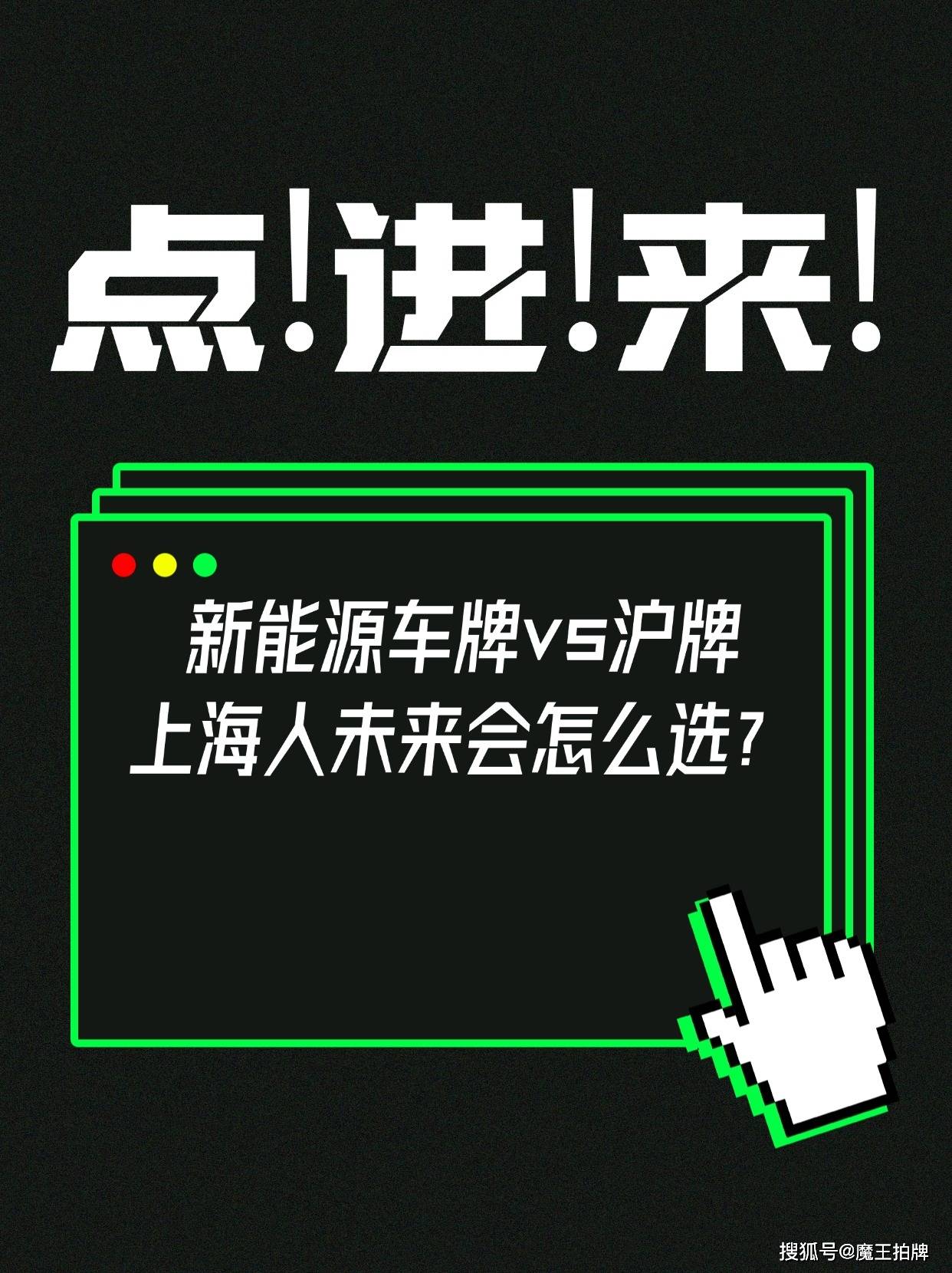 点!进!来!

新能源车牌vs沪牌
上海人未来会怎么选?

搜狐号@魔王拍牌